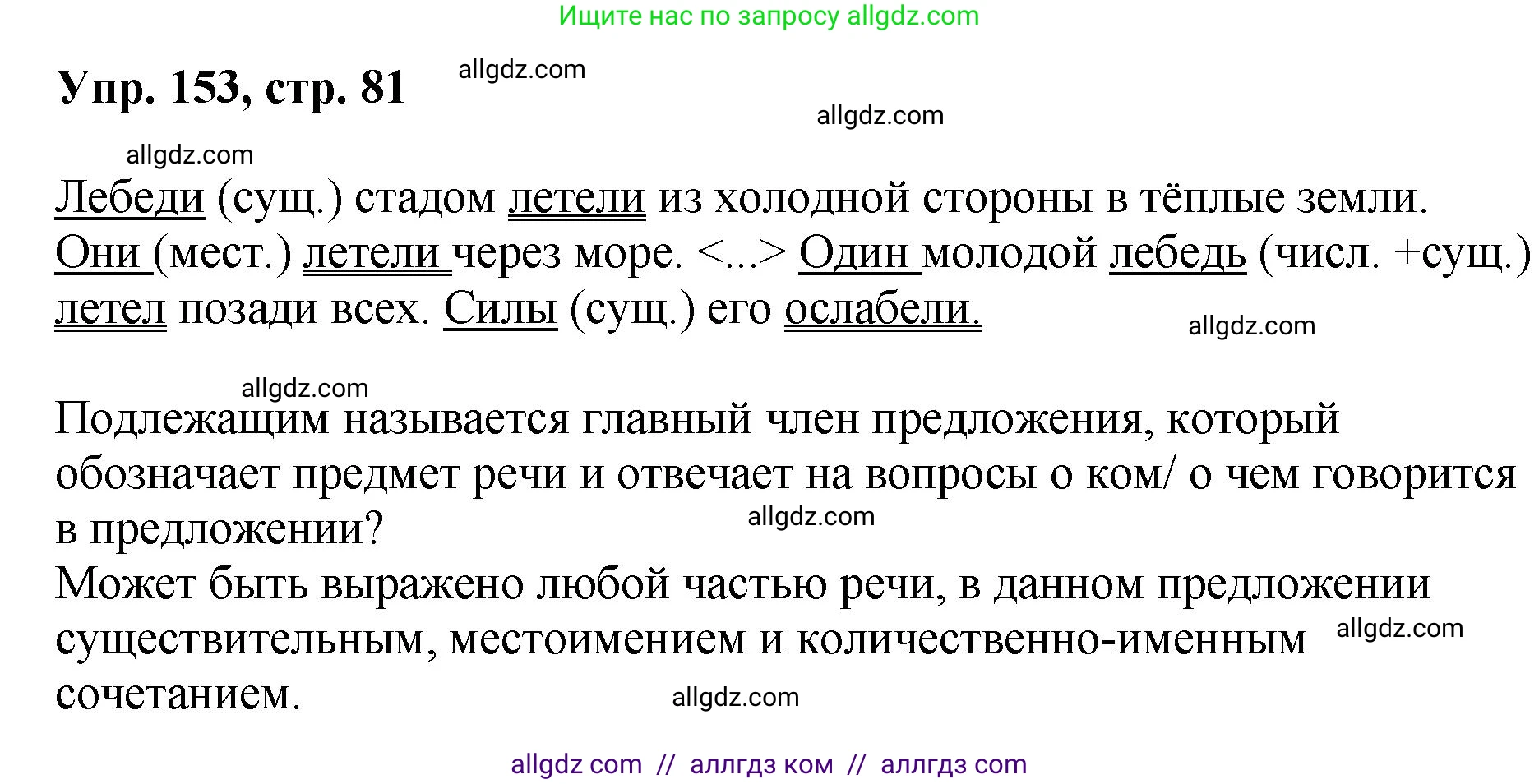 Ищите нас по запросу allgdz.com

Упр. 153, стр. 81

allgdz.com

allgdz.com

allgdz.com

Лебеди (сущ.) стадом летели из холодной стороны в тёплые земли. Они (мест.) летели через море. <...> Один молодой лебедь (числ. +сущ.) летел позади всех. Силы (сущ.) его ослабели.

allgdz.com

allgdz.com

Подлежащим называется главный член предложения, который обозначает предмет речи и отвечает на вопросы о ком/ о чем говорится в предложении?

allgdz.com

Может быть выражено любой частью речи, в данном предложении существительным, местоимением и количественно-именным сочетанием.

allgdz.com

allgdz.com

allgdz com // аллгдз ком // аллгдз com